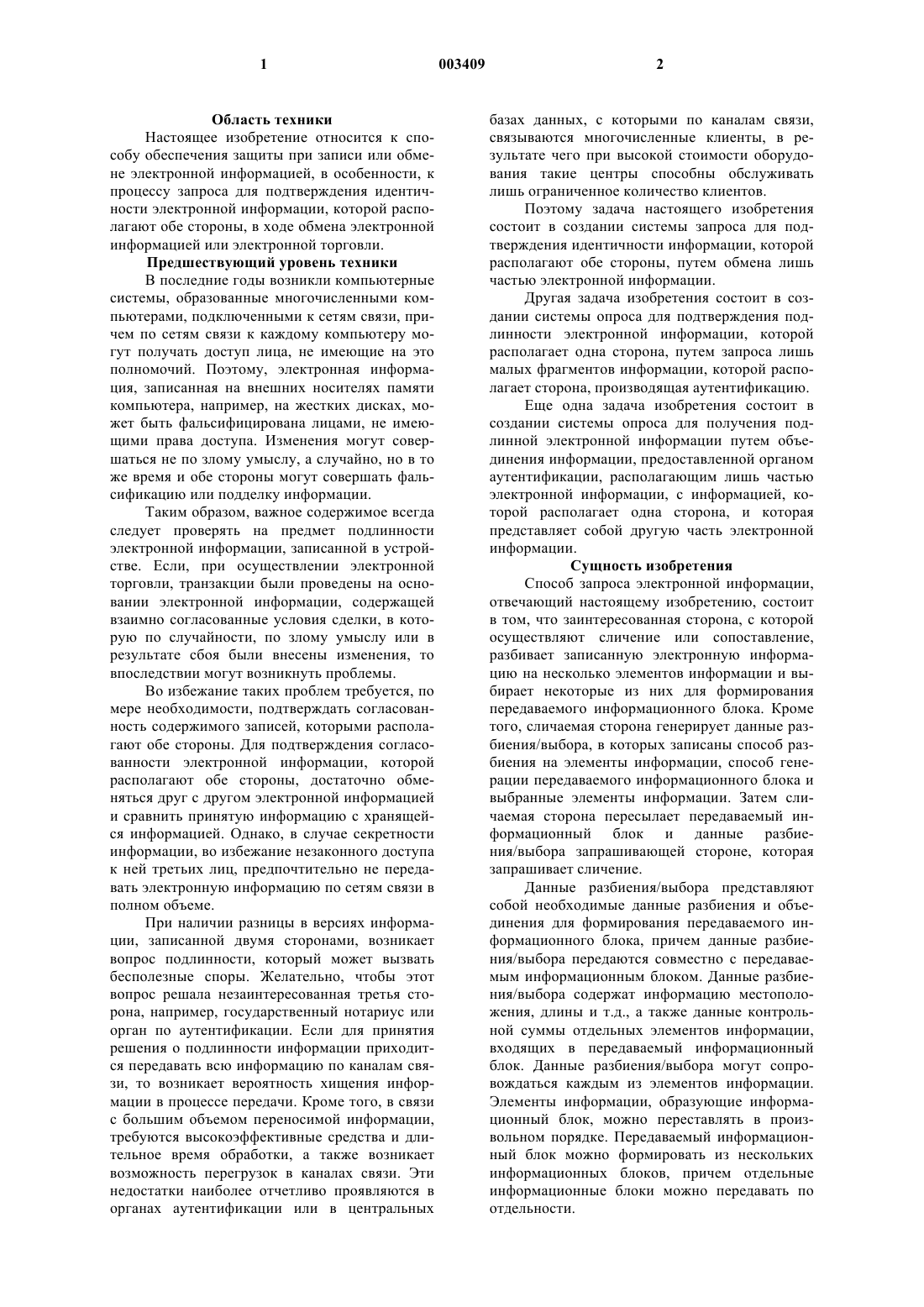 1

003409

2

Область техники

Настоящее изобретение относится к способу обеспечения защиты при записи или обмене электронной информацией, в особенности, к процессу запроса для подтверждения идентичности электронной информации, которой располагают обе стороны, в ходе обмена электронной информацией или электронной торговли.

Предшествующий уровень техники

В последние годы возникли компьютерные системы, образованные многочисленными компьютерами, подключенными к сетям связи, причем по сетям связи к каждому компьютеру могут получать доступ лица, не имеющие на это полномочий. Поэтому, электронная информация, записанная на внешних носителях памяти компьютера, например, на жестких дисках, может быть фальсифицирована лицами, не имеющими права доступа. Изменения могут совершаться не по злому умыслу, а случайно, но в то же время и обе стороны могут совершать фальсификацию или подделку информации.

Таким образом, важное содержимое всегда следует проверять на предмет подлинности электронной информации, записанной в устройстве. Если, при осуществлении электронной торговли, транзакции были проведены на основании электронной информации, содержащей взаимно согласованные условия сделки, в которую по случайности, по злому умыслу или в результате сбоя были внесены изменения, то впоследствии могут возникнуть проблемы.

Во избежание таких проблем требуется, по мере необходимости, подтверждать согласованность содержимого записей, которыми располагают обе стороны. Для подтверждения согласованности электронной информации, которой располагают обе стороны, достаточно обменяться друг с другом электронной информацией и сравнить принятую информацию с хранящейся информацией. Однако, в случае секретности информации, во избежание незаконного доступа к ней третьих лиц, предпочтительно не передавать электронную информацию по сетям связи в полном объеме.

При наличии разницы в версиях информации, записанной двумя сторонами, возникает вопрос подлинности, который может вызвать бесполезные споры. Желательно, чтобы этот вопрос решала незаинтересованная третья сторона, например, государственный нотариус или орган по аутентификации. Если для принятия решения о подлинности информации приходится передавать всю информацию по каналам связи, то возникает вероятность хищения информации в процессе передачи. Кроме того, в связи с большим объемом переносимой информации, требуются высокоэффективные средства и длительное время обработки, а также возникает возможность перегрузок в каналах связи. Эти недостатки наиболее отчетливо проявляются в органах аутентификации или в центральных базах данных, с которыми по каналам связи, связываются многочисленные клиенты, в результате чего при высокой стоимости оборудования такие центры способны обслуживать лишь ограниченное количество клиентов.

Поэтому задача настоящего изобретения состоит в создании системы запроса для подтверждения идентичности информации, которой располагают обе стороны, путем обмена лишь частью электронной информации.

Другая задача изобретения состоит в создании системы опроса для подтверждения подлинности электронной информации, которой располагает одна сторона, путем запроса лишь малых фрагментов информации, которой располагает сторона, производящая аутентификацию.

Еще одна задача изобретения состоит в создании системы опроса для получения подлинной электронной информации путем объединения информации, предоставленной органом аутентификации, располагающим лишь частью электронной информации, с информацией, которой располагает одна сторона, и которая представляет собой другую часть электронной информации.

Сущность изобретения

Способ запроса электронной информации, отвечающий настоящему изобретению, состоит в том, что заинтересованная сторона, с которой осуществляют сличение или сопоставление, разбивает записанную электронную информацию на несколько элементов информации и выбирает некоторые из них для формирования передаваемого информационного блока. Кроме того, сличаемая сторона генерирует данные разбиения/выбора, в которых записаны способ разбиения на элементы информации, способ генерации передаваемого информационного блока и выбранные элементы информации. Затем сличаемая сторона пересылает передаваемый информационный блок и данные разбиения/выбора запрашивающей стороне, которая запрашивает сличение.

Данные разбиения/выбора представляют собой необходимые данные разбиения и объединения для формирования передаваемого информационного блока, причем данные разбиения/выбора передаются совместно с передаваемым информационным блоком. Данные разбиения/выбора содержат информацию местоположения, длины и т.д., а также данные контрольной суммы отдельных элементов информации, входящих в передаваемый информационный блок. Данные разбиения/выбора могут сопровождаться каждым из элементов информации. Элементы информации, образующие информационный блок, можно переставлять в произвольном порядке. Передаваемый информационный блок можно формировать из нескольких информационных блоков, причем отдельные информационные блоки можно передавать по отдельности.